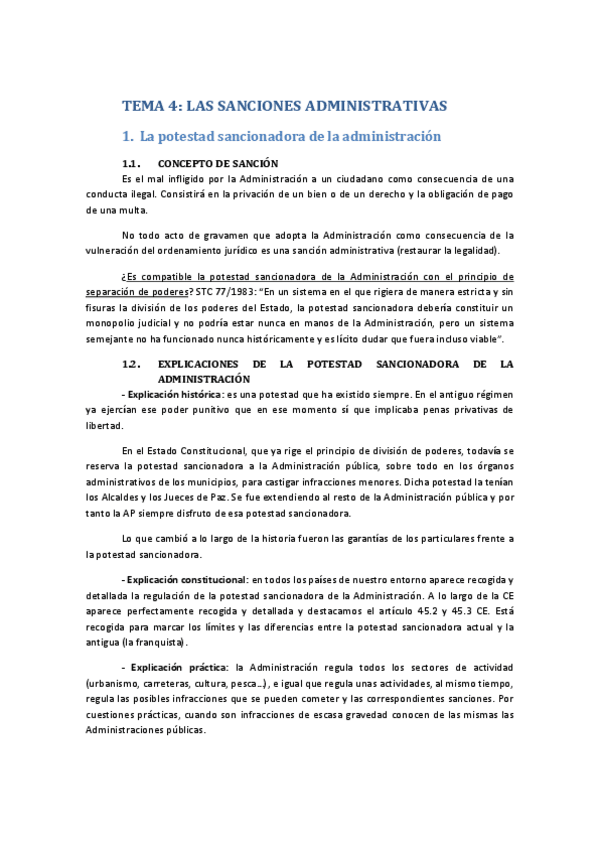 TEMA 4: LAS SANCIONES ADMINISTRATIVAS

1. La potestad sancionadora de la administración

1.1. CONCEPTO DE SANCIÓN

Es el mal infligido por la Administración a un ciudadano como consecuencia de una conducta ilegal. Consistirá en la privación de un bien o de un derecho y la obligación de pago de una multa.

No todo acto de gravamen que adopta la Administración como consecuencia de la vulneración del ordenamiento jurídico es una sanción administrativa (restaurar la legalidad).

¿Es compatible la potestad sancionadora de la Administración con el principio de separación de poderes? STC 77/1983: "En un sistema en el que rigiera de manera estricta y sin fisuras la división de los poderes del Estado, la potestad sancionadora debería constituir un monopolio judicial y no podría estar nunca en manos de la Administración, pero un sistema semejante no ha funcionado nunca históricamente y es lícito dudar que fuera incluso viable".

1.2. EXPLICACIONES DE LA POTESTAD SANCIONADORA DE LA ADMINISTRACIÓN

- Explicación histórica: es una potestad que ha existido siempre. En el antiguo régimen ya ejercían ese poder punitivo que en ese momento sí que implicaba penas privativas de libertad.

En el Estado Constitucional, que ya rige el principio de división de poderes, todavía se reserva la potestad sancionadora a la Administración pública, sobre todo en los órganos administrativos de los municipios, para castigar infracciones menores. Dicha potestad la tenían los Alcaldes y los Jueces de Paz. Se fue extendiendo al resto de la Administración pública y por tanto la AP siempre disfruto de esa potestad sancionadora.

Lo que cambió a lo largo de la historia fueron las garantías de los particulares frente a la potestad sancionadora.

- Explicación constitucional: en todos los países de nuestro entorno aparece recogida y detallada la regulación de la potestad sancionadora de la Administración. A lo largo de la CE aparece perfectamente recogida y detallada y destacamos el artículo 45.2 y 45.3 CE. Está recogida para marcar los límites y las diferencias entre la potestad sancionadora actual y la antigua (la franquista).

- Explicación práctica: la Administración regula todos los sectores de actividad (urbanismo, carreteras, cultura, pesca...), e igual que regula unas actividades, al mismo tiempo, regula las posibles infracciones que se pueden cometer y las correspondientes sanciones. Por cuestiones prácticas, cuando son infracciones de escasa gravedad conocen de las mismas las Administraciones públicas.